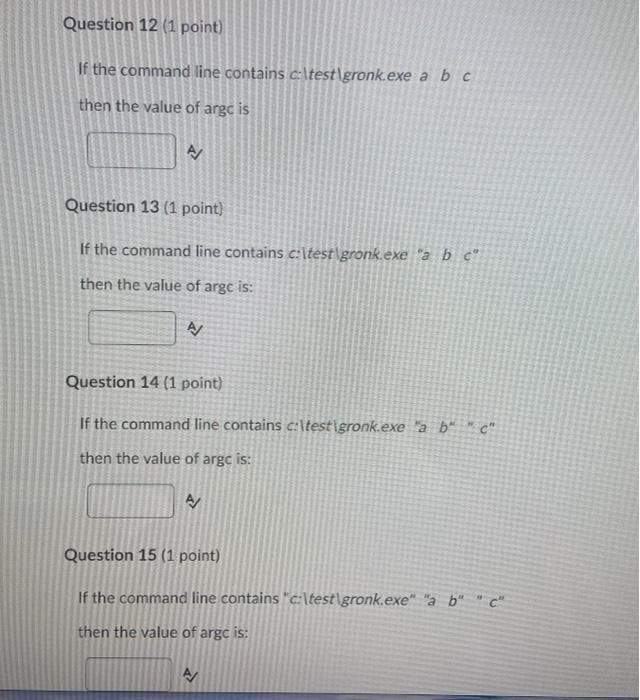 Question 12 (1 point)

If the command line contains c:\test\gronk.exe a b c

then the value of argc is

Question 13 (1 point)

If the command line contains c:\test\gronk.exe "a b c"

then the value of argc is:

Question 14 (1 point)

If the command line contains c:\test\gronk.exe "a b" " c"

then the value of argc is:

Question 15 (1 point)

If the command line contains "c:\test\gronk.exe" "a b" " c"

then the value of argc is: